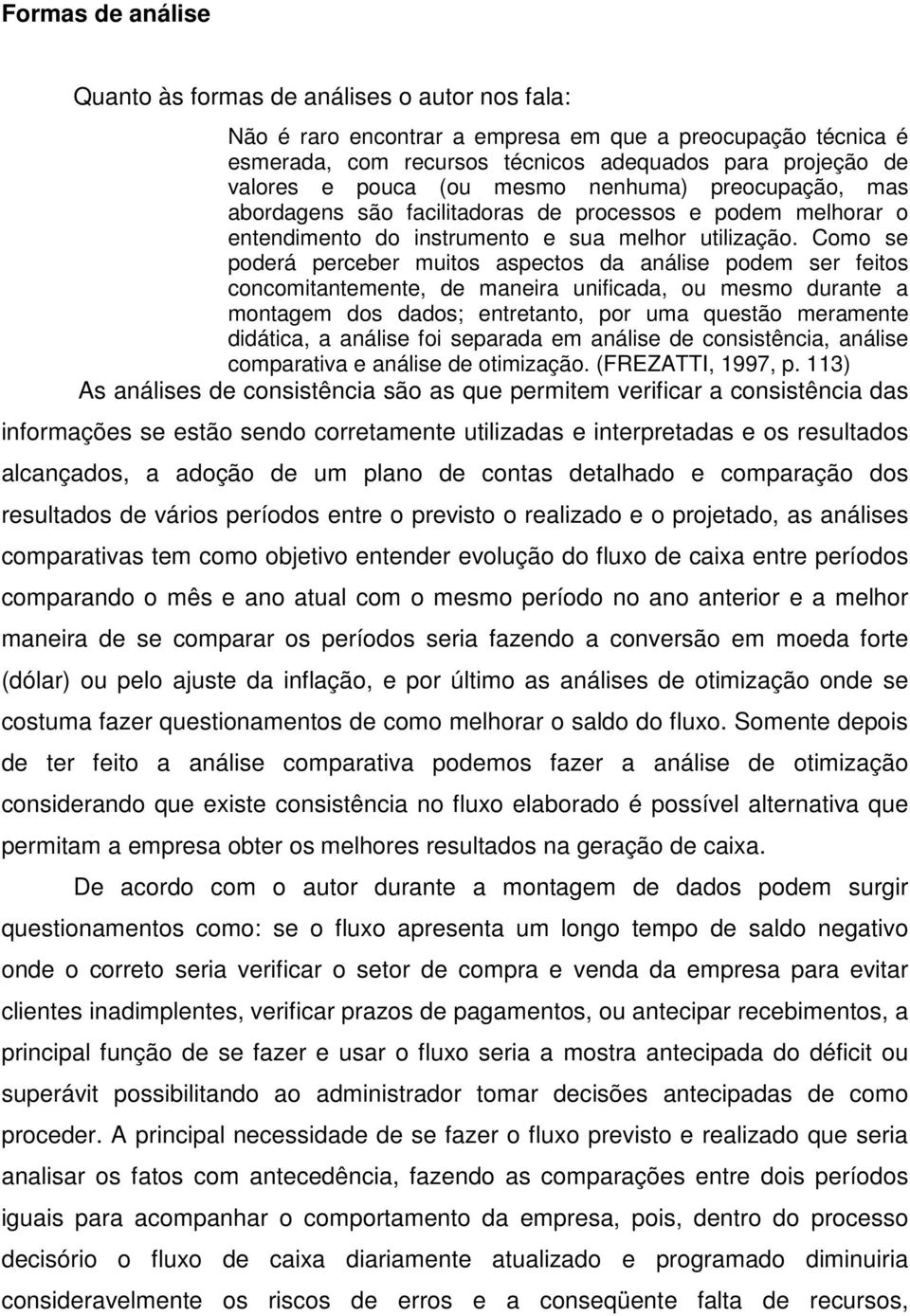 Formas de análise

Quanto às formas de análises o autor nos fala:

Não é raro encontrar a empresa em que a preocupação técnica é esmerada, com recursos técnicos adequados para projeção de valores e pouca (ou mesmo nenhuma) preocupação, mas abordagens são facilitadoras de processos e podem melhorar o entendimento do instrumento e sua melhor utilização. Como se poderá perceber muitos aspectos da análise podem ser feitos concomitantemente, de maneira unificada, ou mesmo durante a montagem dos dados; entretanto, por uma questão meramente didática, a análise foi separada em análise de consistência, análise comparativa e análise de otimização. (FREZATTI, 1997, p. 113)

As análises de consistência são as que permitem verificar a consistência das informações se estão sendo corretamente utilizadas e interpretadas e os resultados alcançados, a adoção de um plano de contas detalhado e comparação dos resultados de vários períodos entre o previsto o realizado e o projetado, as análises comparativas tem como objetivo entender evolução do fluxo de caixa entre períodos comparando o mês e ano atual com o mesmo período no ano anterior e a melhor maneira de se comparar os períodos seria fazendo a conversão em moeda forte (dólar) ou pelo ajuste da inflação, e por último as análises de otimização onde se costuma fazer questionamentos de como melhorar o saldo do fluxo. Somente depois de ter feito a análise comparativa podemos fazer a análise de otimização considerando que existe consistência no fluxo elaborado é possível alternativa que permitam a empresa obter os melhores resultados na geração de caixa.

De acordo com o autor durante a montagem de dados podem surgir questionamentos como: se o fluxo apresenta um longo tempo de saldo negativo onde o correto seria verificar o setor de compra e venda da empresa para evitar clientes inadimplentes, verificar prazos de pagamentos, ou antecipar recebimentos, a principal função de se fazer e usar o fluxo seria a mostra antecipada do déficit ou superávit possibilitando ao administrador tomar decisões antecipadas de como proceder. A principal necessidade de se fazer o fluxo previsto e realizado que seria analisar os fatos com antecedência, fazendo as comparações entre dois períodos iguais para acompanhar o comportamento da empresa, pois, dentro do processo decisório o fluxo de caixa diariamente atualizado e programado diminuiria consideravelmente os riscos de erros e a conseqüente falta de recursos,